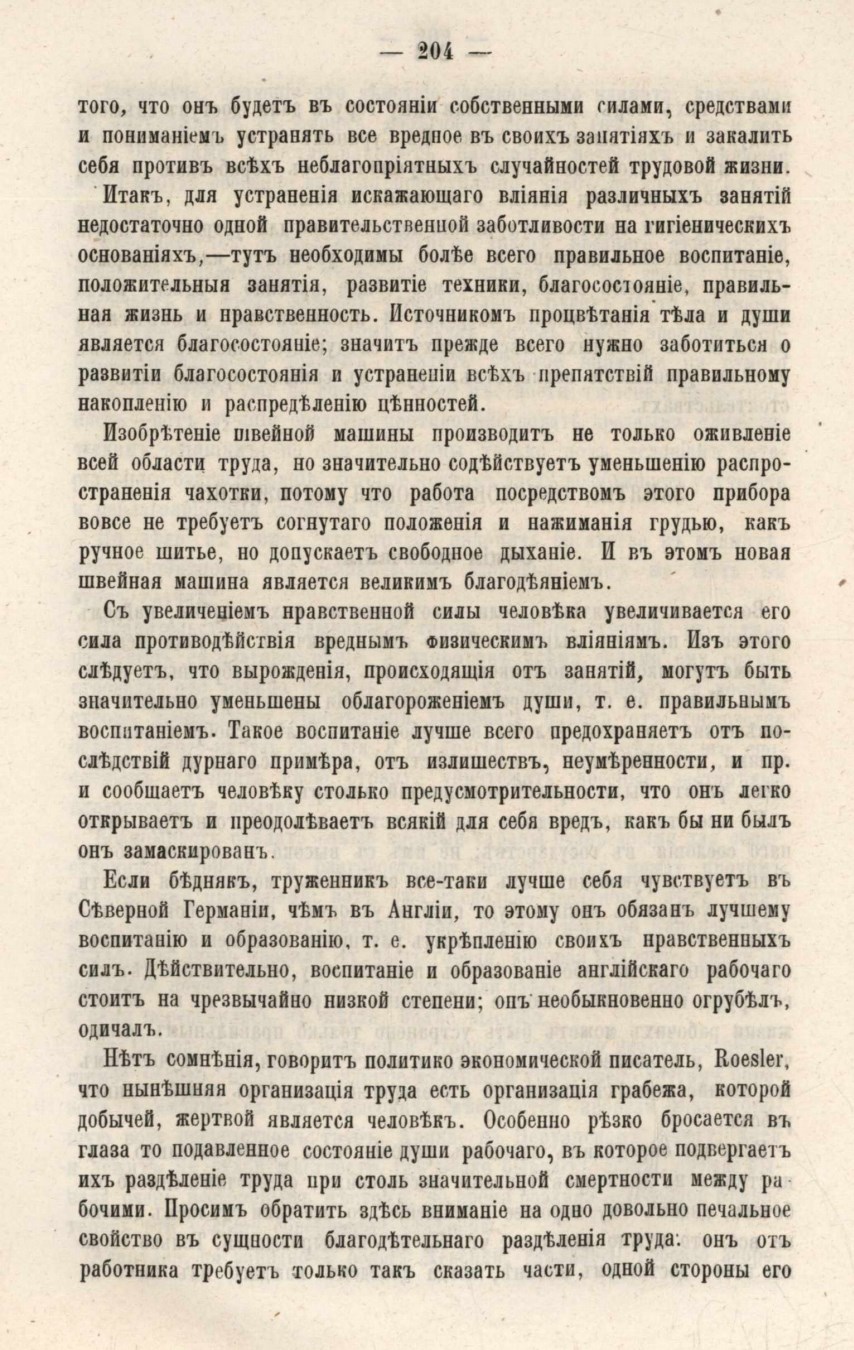 — 204 —

того, что онъ будетъ въ состояніи собственными силами, средствами и пониманіемъ устранять все вредное въ своихъ занятіяхъ и закалить себя противъ всѣхъ неблагопріятныхъ случайностей трудовой жизни.

Итакъ, для устраненія искажающаго вліянія различныхъ занятій недостаточно одной правительственной заботливости на гигіеническихъ основаніяхъ,—тутъ необходимы болѣе всего правильное воспитаніе, положительныя занятія, развитіе техники, благосостояніе, правильная жизнь и нравственность. Источникомъ процвѣтанія тѣла и души является благосостояніе; значитъ прежде всего нужно заботиться о развитіи благосостоянія и устраненіи всѣхъ препятствій правильному накопленію и распредѣленію цѣнностей.

Изобрѣтеніе швейной машины производитъ не только оживленіе всей области труда, но значительно содѣйствуетъ уменьшенію распространенія чахотки, потому что работа посредствомъ этого прибора вовсе не требуетъ согнутаго положенія и нажиманія грудью, какъ ручное шитье, но допускаетъ свободное дыханіе. И въ этомъ новая швейная машина является великимъ благодѣяніемъ.

Съ увеличеніемъ нравственной силы человѣка увеличивается его сила противодѣйствія вреднымъ физическимъ вліяніямъ. Изъ этого слѣдуетъ, что вырожденія, происходящія отъ занятій, могутъ быть значительно уменьшены облагороженіемъ души, т. е. правильнымъ воспитаніемъ. Такое воспитаніе лучше всего предохраняетъ отъ послѣдствій дурнаго примѣра, отъ излишествъ, неумѣренности, и пр. и сообщаетъ человѣку столько предусмотрительности, что онъ легко открываетъ и преодолѣваетъ всякій для себя вредъ, какъ бы ни былъ онъ замаскированъ.

Если бѣднякъ, труженникъ все-таки лучше себя чувствуетъ въ Сѣверной Германіи, чѣмъ въ Англіи, то этому онъ обязанъ лучшему воспитанію и образованію, т. е. укрѣпленію своихъ нравственныхъ силъ. Дѣйствительно, воспитаніе и образованіе англійскаго рабочаго стоитъ на чрезвычайно низкой степени; онъ необыкновенно огрубѣлъ, одичалъ.

Нѣтъ сомнѣнія, говоритъ политико экономической писатель, Roesler, что нынѣшняя организація труда есть организація грабежа, которой добычей, жертвой является человѣкъ. Особенно рѣзко бросается въ глаза то подавленное состояніе души рабочаго, въ которое подвергаетъ ихъ раздѣленіе труда при столь значительной смертности между рабочими. Просимъ обратить здѣсь вниманіе на одно довольно печальное свойство въ сущности благодѣтельнаго раздѣленія труда: онъ отъ работника требуетъ только такъ сказать части, одной стороны его